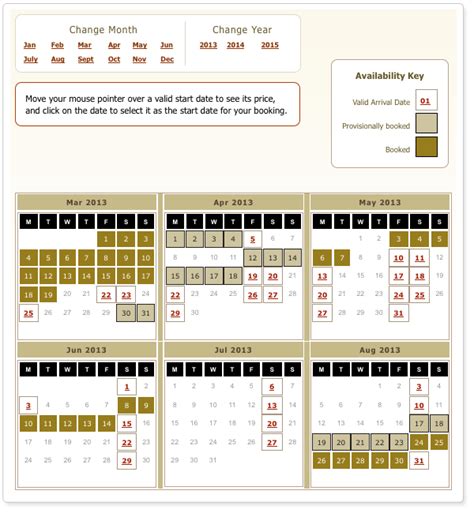 Change Month

Jan Feb Mar Apr May Jun
July Aug Sept Oct Nov Dec

Change Year

2013 2014 2015

Move your mouse pointer over a valid start date to see its price, and click on the date to select it as the start date for your booking.

Availability Key

Valid Arrival Date 01

Provisionally booked

Booked

Mar 2013

| M | T | W | T | F | S | S |
|---|---|---|---|---|---|---|
| | | | | 1 | 2 | 3 |
| 4 | 5 | 6 | 7 | 8 | 9 | 10 |
| 11 | 12 | 13 | 14 | 15 | 16 | 17 |
| 18 | 19 | 20 | 21 | 22 | 23 | 24 |
| 25 | 26 | 27 | 28 | 29 | 30 | 31 |

Apr 2013

| M | T | W | T | F | S | S |
|---|---|---|---|---|---|---|
| 1 | 2 | 3 | 4 | 5 | 6 | 7 |
| 8 | 9 | 10 | 11 | 12 | 13 | 14 |
| 15 | 16 | 17 | 18 | 19 | 20 | 21 |
| 22 | 23 | 24 | 25 | 26 | 27 | 28 |
| 29 | 30 | | | | | |

May 2013

| M | T | W | T | F | S | S |
|---|---|---|---|---|---|---|
| | | 1 | 2 | 3 | 4 | 5 |
| 6 | 7 | 8 | 9 | 10 | 11 | 12 |
| 13 | 14 | 15 | 16 | 17 | 18 | 19 |
| 20 | 21 | 22 | 23 | 24 | 25 | 26 |
| 27 | 28 | 29 | 30 | 31 | | |

Jun 2013

| M | T | W | T | F | S | S |
|---|---|---|---|---|---|---|
| | | | | | 1 | 2 |
| 3 | 4 | 5 | 6 | 7 | 8 | 9 |
| 10 | 11 | 12 | 13 | 14 | 15 | 16 |
| 17 | 18 | 19 | 20 | 21 | 22 | 23 |
| 24 | 25 | 26 | 27 | 28 | 29 | 30 |

Jul 2013

| M | T | W | T | F | S | S |
|---|---|---|---|---|---|---|
| 1 | 2 | 3 | 4 | 5 | 6 | 7 |
| 8 | 9 | 10 | 11 | 12 | 13 | 14 |
| 15 | 16 | 17 | 18 | 19 | 20 | 21 |
| 22 | 23 | 24 | 25 | 26 | 27 | 28 |
| 29 | 30 | 31 | | | | |

Aug 2013

| M | T | W | T | F | S | S |
|---|---|---|---|---|---|---|
| | | | 1 | 2 | 3 | 4 |
| 5 | 6 | 7 | 8 | 9 | 10 | 11 |
| 12 | 13 | 14 | 15 | 16 | 17 | 18 |
| 19 | 20 | 21 | 22 | 23 | 24 | 25 |
| 26 | 27 | 28 | 29 | 30 | 31 | |